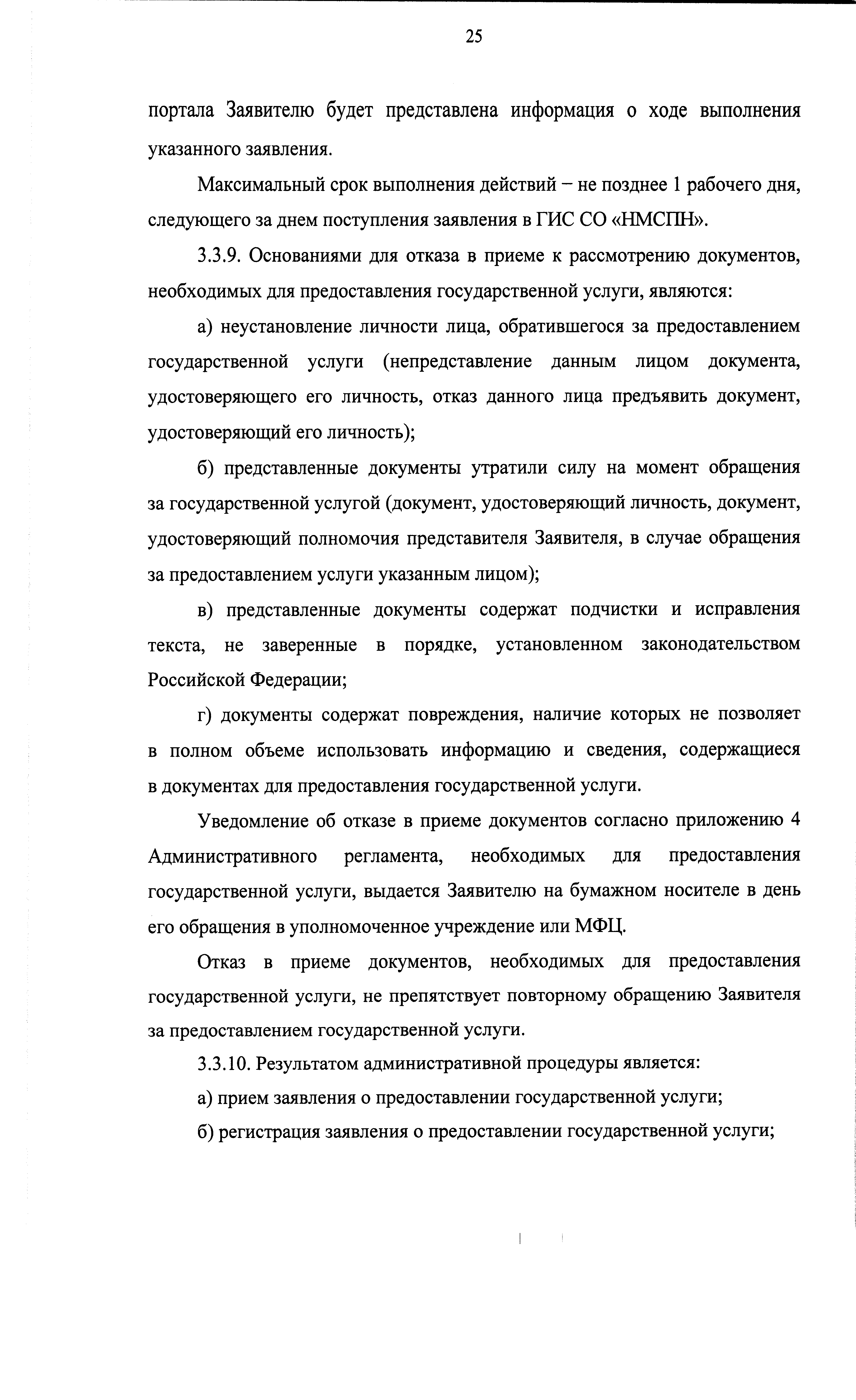 25

портала Заявителю будет представлена информация о ходе выполнения указанного заявления.

Максимальный срок выполнения действий – не позднее 1 рабочего дня, следующего за днем поступления заявления в ГИС СО «НМСПН».

3.3.9. Основаниями для отказа в приеме к рассмотрению документов, необходимых для предоставления государственной услуги, являются:

а) неустановление личности лица, обратившегося за предоставлением государственной услуги (непредставление данным лицом документа, удостоверяющего его личность, отказ данного лица предъявить документ, удостоверяющий его личность);

б) представленные документы утратили силу на момент обращения за государственной услугой (документ, удостоверяющий личность, документ, удостоверяющий полномочия представителя Заявителя, в случае обращения за предоставлением услуги указанным лицом);

в) представленные документы содержат подчистки и исправления текста, не заверенные в порядке, установленном законодательством Российской Федерации;

г) документы содержат повреждения, наличие которых не позволяет в полном объеме использовать информацию и сведения, содержащиеся в документах для предоставления государственной услуги.

Уведомление об отказе в приеме документов согласно приложению 4 Административного регламента, необходимых для предоставления государственной услуги, выдается Заявителю на бумажном носителе в день его обращения в уполномоченное учреждение или МФЦ.

Отказ в приеме документов, необходимых для предоставления государственной услуги, не препятствует повторному обращению Заявителя за предоставлением государственной услуги.

3.3.10. Результатом административной процедуры является:

а) прием заявления о предоставлении государственной услуги;

б) регистрация заявления о предоставлении государственной услуги;